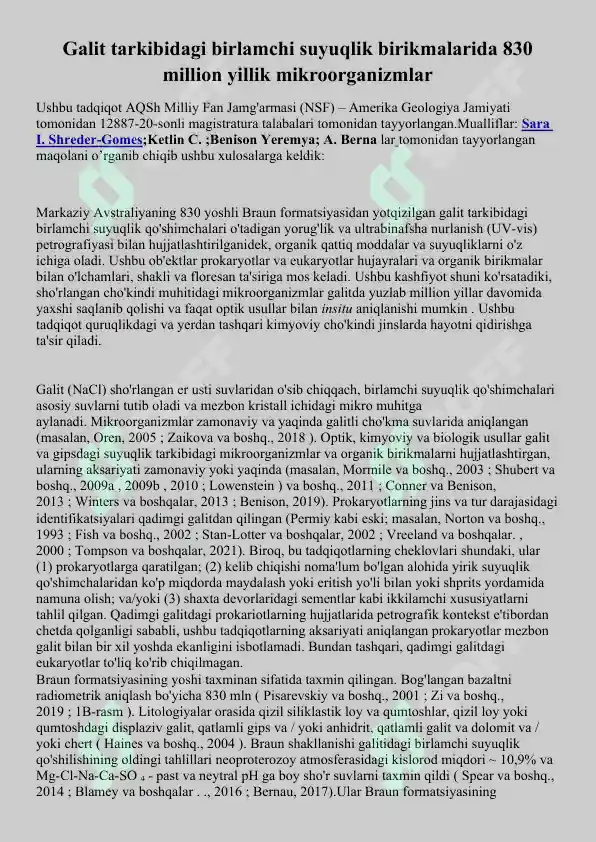 Galit tarkibidagi birlamchi suyuqlik birikmalarida 830 million yillik mikroorganizmlar

Ushbu tadqiqot AQSh Milliy Fan Jamg'armasi (NSF) – Amerika Geologiya Jamiyati tomonidan 12887-20-sonli magistratura talabalari tomonidan tayyorlangan.Mualliflar: Sara I. Shreder-Gomes;Ketlin C. ;Benison Yeremya; A. Berna lar tomonidan tayyorlangan maqolani o'rganib chiqib ushbu xulosalarga keldik:

Markaziy Avstraliyaning 830 yoshli Braun formatsiyasidan yotqizilgan galit tarkibidagi birlamchi suyuqlik qo'shimchalari o'tadigan yorug'lik va ultrabinafsha nurlanish (UV-vis) petrografiyasi bilan hujjatlashtirilganidek, organik qattiq moddalar va suyuqliklarni o'z ichiga oladi. Ushbu ob'ektlar prokaryotlar va eukaryotlar hujayralari va organik birikmalar bilan o'lchamlari, shakli va floresan ta'siriga mos keladi. Ushbu kashfiyot shuni ko'rsatadiki, sho'rlangan cho'kindi muhitidagi mikroorganizmlar galitda yuzlab million yillar davomida yaxshi saqlanib qolishi va faqat optik usullar bilan insitu aniqlanishi mumkin . Ushbu tadqiqot quruqlikdagi va yerdan tashqari kimyoviy cho'kindi jinslarda hayotni qidirishga ta'sir qiladi.

Galit (NaCl) sho'rlangan er usti suvlaridan o'sib chiqqach, birlamchi suyuqlik qo'shimchalari asosiy suvlarni tutib oladi va mezbon kristall ichidagi mikro muhitga aylanadi. Mikroorganizmlar zamonaviy va yaqinda galitli cho'kma suvlarida aniqlangan (masalan, Oren, 2005 ; Zaikova va boshq., 2018 ). Optik, kimyoviy va biologik usullar galit va gipsdagi suyuqlik tarkibidagi mikroorganizmlar va organik birikmalarni hujjatlashtirgan, ularning aksariyati zamonaviy yoki yaqinda (masalan, Mormile va boshq., 2003 ; Shubert va boshq., 2009a , 2009b , 2010 ; Lowenstein ) va boshq., 2011 ; Conner va Benison, 2013 ; Winters va boshqalar, 2013 ; Benison, 2019). Prokaryotlarning jins va tur darajasidagi identifikatsiyalari qadimgi galitdan qilingan (Permiy kabi eski; masalan, Norton va boshq., 1993 ; Fish va boshq., 2002 ; Stan-Lotter va boshqalar, 2002 ; Vreeland va boshqalar. , 2000 ; Tompson va boshqalar, 2021). Biroq, bu tadqiqotlarning cheklovlari shundaki, ular (1) prokaryotlarga qaratilgan; (2) kelib chiqishi noma'lum bo'lgan alohida yirik suyuqlik qo'shimchalaridan ko'p miqdorda maydalash yoki eritish yo'li bilan yoki shprits yordamida namuna olish; va/yoki (3) shaxta devorlaridagi sementlar kabi ikkilamchi xususiyatlarni tahlil qilgan. Qadimgi galitdagi prokariotlarning hujjatlarida petrografik kontekst e'tibordan chetda qolganligi sababli, ushbu tadqiqotlarning aksariyati aniqlangan prokaryotlar mezbon galit bilan bir xil yoshda ekanligini isbotlamadi. Bundan tashqari, qadimgi galitdagi eukaryotlar to'liq ko'rib chiqilmagan.
Braun formatsiyasining yoshi taxminan sifatida taxmin qilingan. Bog'langan bazaltni radiometrik aniqlash bo'yicha 830 mln ( Pisarevskiy va boshq., 2001 ; Zi va boshq., 2019 ; 1B-rasm ). Litologiyalar orasida qizil siliklastik loy va qumtoshlar, qizil loy yoki qumtoshdagi displaziv galit, qatlamli gips va / yoki anhidrit, qatlamli galit va dolomit va / yoki chert ( Haines va boshq., 2004 ). Braun shakllanishi galitidagi birlamchi suyuqlik qo'shilishining oldingi tahlillari neoproterozoy atmosferasidagi kislorod miqdori ~ 10,9% va Mg-Cl-Na-Ca-SO $_4$ - past va neytral pH ga boy sho'r suvlarni taxmin qildi ( Spear va boshq., 2014 ; Blamey va boshqalar . ., 2016 ; Bernau, 2017).Ular Braun formatsiyasining